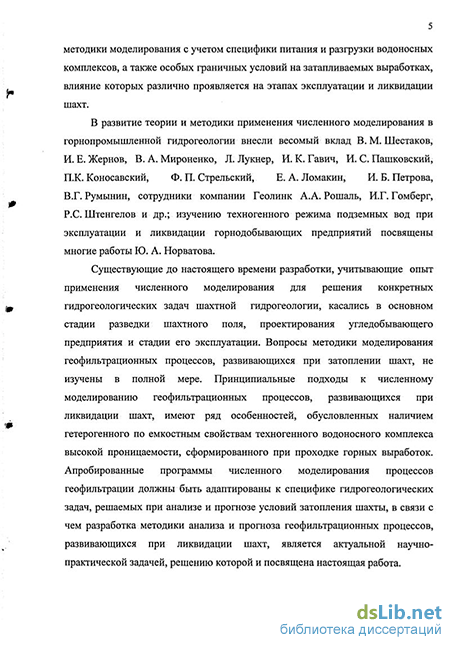 5

методики моделирования с учетом специфики питания и разгрузки водоносных комплексов, а также особых граничных условий на затапливаемых выработках, влияние которых различно проявляется на этапах эксплуатации и ликвидации шахт.

В развитие теории и методики применения численного моделирования в горнопромышленной гидрогеологии внесли весомый вклад В. М. Шестаков, И. Е. Жернов, В. А. Мироненко, Л. Лукнер, И. К. Гавич, И. С. Пашковский, П.К. Коносавский, Ф. П. Стрельский, Е. А. Ломакин, И. Б. Петрова, В.Г. Румынин, сотрудники компании Геолинк А.А. Рошаль, И.Г. Гомберг, Р.С. Штенгелов и др.; изучению техногенного режима подземных вод при эксплуатации и ликвидации горнодобывающих предприятий посвящены многие работы Ю. А. Норватова.

Существующие до настоящего времени разработки, учитывающие опыт применения численного моделирования для решения конкретных гидрогеологических задач шахтной гидрогеологии, касались в основном стадии разведки шахтного поля, проектирования угледобывающего предприятия и стадии его эксплуатации. Вопросы методики моделирования геофильтрационных процессов, развивающихся при затоплении шахт, не изучены в полной мере. Принципиальные подходы к численному моделированию геофильтрационных процессов, развивающихся при ликвидации шахт, имеют ряд особенностей, обусловленных наличием гетерогенного по емкостным свойствам техногенного водоносного комплекса высокой проницаемости, сформированного при проходке горных выработок. Апробированные программы численного моделирования процессов геофильтрации должны быть адаптированы к специфике гидрогеологических задач, решаемых при анализе и прогнозе условий затопления шахты, в связи с чем разработка методики анализа и прогноза геофильтрационных процессов, развивающихся при ликвидации шахт, является актуальной научно-практической задачей, решению которой и посвящена настоящая работа.

dsLib.net
библиотека диссертаций